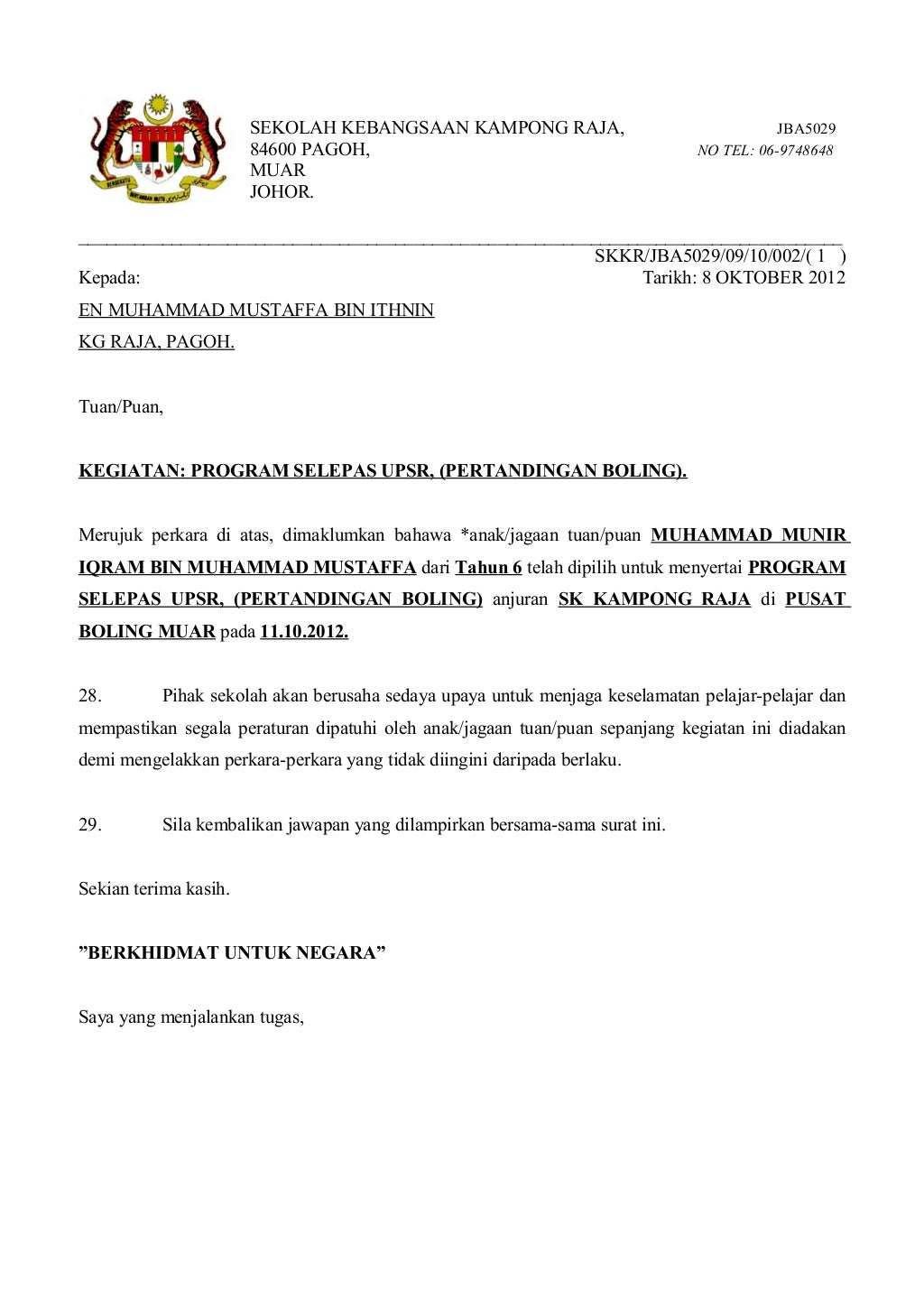 SEKOLAH KEBANGSAAN KAMPONG RAJA,
84600 PAGOH,
MUAR
JOHOR.

JBA5029
NO TEL: 06-9748648

SKKR/JBA5029/09/10/002/( 1 )

Kepada:

Tarikh: 8 OKTOBER 2012

EN MUHAMMAD MUSTAFFA BIN ITHNIN
KG RAJA, PAGOH.

Tuan/Puan,

KEGIATAN: PROGRAM SELEPAS UPSR, (PERTANDINGAN BOLING).

Merujuk perkara di atas, dimaklumkan bahawa *anak/jagaan tuan/puan MUHAMMAD MUNIR IQRAM BIN MUHAMMAD MUSTAFFA dari Tahun 6 telah dipilih untuk menyertai PROGRAM SELEPAS UPSR, (PERTANDINGAN BOLING) anjuran SK KAMPONG RAJA di PUSAT BOLING MUAR pada 11.10.2012.

28. Pihak sekolah akan berusaha sedaya upaya untuk menjaga keselamatan pelajar-pelajar dan mempastikan segala peraturan dipatuhi oleh anak/jagaan tuan/puan sepanjang kegiatan ini diadakan demi mengelakkan perkara-perkara yang tidak diingini daripada berlaku.

29. Sila kembalikan jawapan yang dilampirkan bersama-sama surat ini.

Sekian terima kasih.

”BERKHIDMAT UNTUK NEGARA”

Saya yang menjalankan tugas,